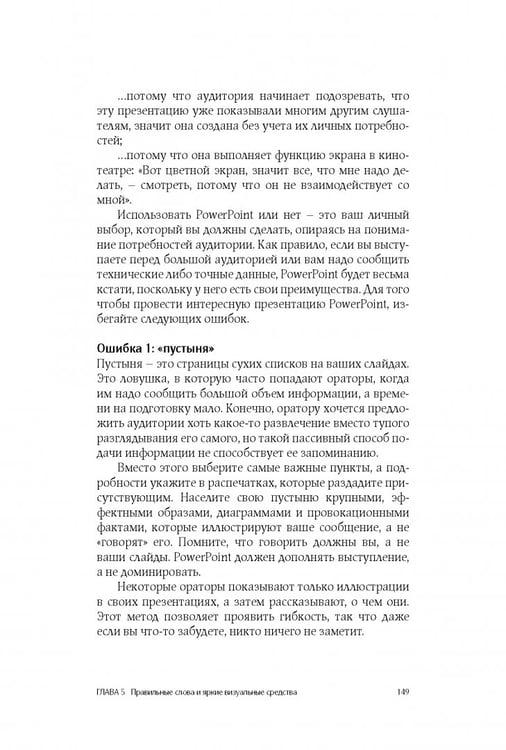 ...потому что аудитория начинает подозревать, что эту презентацию уже показывали многим другим слушателям, значит она создана без учета их личных потребностей;

...потому что она выполняет функцию экрана в кинотеатре: «Вот цветной экран, значит все, что мне надо делать, – смотреть, потому что он не взаимодействует со мной».

Использовать PowerPoint или нет – это ваш личный выбор, который вы должны сделать, опираясь на понимание потребностей аудитории. Как правило, если вы выступаете перед большой аудиторией или вам надо сообщить технические либо точные данные, PowerPoint будет весьма кстати, поскольку у него есть свои преимущества. Для того чтобы провести интересную презентацию PowerPoint, избегайте следующих ошибок.

Ошибка 1: «пустыня»

Пустыня – это страницы сухих списков на ваших слайдах. Это ловушка, в которую часто попадают ораторы, когда им надо сообщить большой объем информации, а времени на подготовку мало. Конечно, оратору хочется предложить аудитории хоть какое-то развлечение вместо тупого разглядывания его самого, но такой пассивный способ подачи информации не способствует ее запоминанию.

Вместо этого выберите самые важные пункты, а подробности укажите в распечатках, которые раздадите присутствующим. Населите свою пустыню крупными, эффектными образами, диаграммами и провокационными фактами, которые иллюстрируют ваше сообщение, а не «говорят» его. Помните, что говорить должны вы, а не ваши слайды. PowerPoint должен дополнять выступление, а не доминировать.

Некоторые ораторы показывают только иллюстрации в своих презентациях, а затем рассказывают, о чем они. Этот метод позволяет проявить гибкость, так что даже если вы что-то забудете, никто ничего не заметит.

ГЛАВА 5 Правильные слова и яркие визуальные средства 149